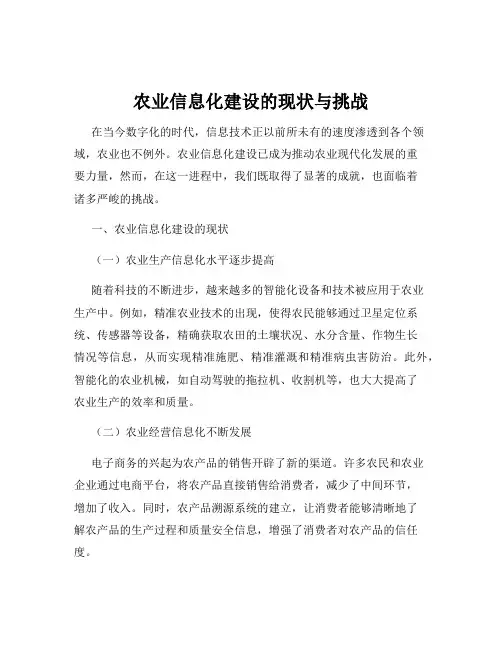 农业信息化建设的现状与挑战

在当今数字化的时代，信息技术正以前所未有的速度渗透到各个领域，农业也不例外。农业信息化建设已成为推动农业现代化发展的重要力量，然而，在这一进程中，我们既取得了显著的成就，也面临着诸多严峻的挑战。

一、农业信息化建设的现状

（一）农业生产信息化水平逐步提高

随着科技的不断进步，越来越多的智能化设备和技术被应用于农业生产中。例如，精准农业技术的出现，使得农民能够通过卫星定位系统、传感器等设备，精确获取农田的土壤状况、水分含量、作物生长情况等信息，从而实现精准施肥、精准灌溉和精准病虫害防治。此外，智能化的农业机械，如自动驾驶的拖拉机、收割机等，也大大提高了农业生产的效率和质量。

（二）农业经营信息化不断发展

电子商务的兴起为农产品的销售开辟了新的渠道。许多农民和农业企业通过电商平台，将农产品直接销售给消费者，减少了中间环节，增加了收入。同时，农产品溯源系统的建立，让消费者能够清晰地了解农产品的生产过程和质量安全信息，增强了消费者对农产品的信任度。